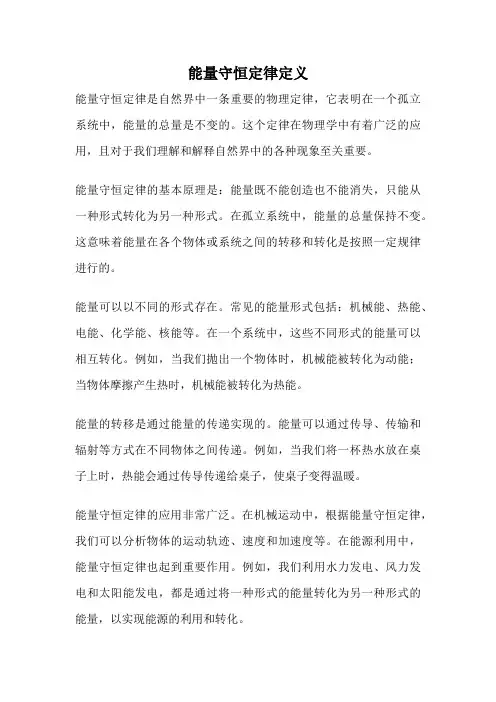 能量守恒定律定义

能量守恒定律是自然界中一条重要的物理定律，它表明在一个孤立系统中，能量的总量是不变的。这个定律在物理学中有着广泛的应用，且对于我们理解和解释自然界中的各种现象至关重要。

能量守恒定律的基本原理是：能量既不能创造也不能消失，只能从一种形式转化为另一种形式。在孤立系统中，能量的总量保持不变。这意味着能量在各个物体或系统之间的转移和转化是按照一定规律进行的。

能量可以以不同的形式存在。常见的能量形式包括：机械能、热能、电能、化学能、核能等。在一个系统中，这些不同形式的能量可以相互转化。例如，当我们抛出一个物体时，机械能被转化为动能；当物体摩擦产生热时，机械能被转化为热能。

能量的转移是通过能量的传递实现的。能量可以通过传导、传输和辐射等方式在不同物体之间传递。例如，当我们将一杯热水放在桌子上时，热能会通过传导传递给桌子，使桌子变得温暖。

能量守恒定律的应用非常广泛。在机械运动中，根据能量守恒定律，我们可以分析物体的运动轨迹、速度和加速度等。在能源利用中，能量守恒定律也起到重要作用。例如，我们利用水力发电、风力发电和太阳能发电，都是通过将一种形式的能量转化为另一种形式的能量，以实现能源的利用和转化。